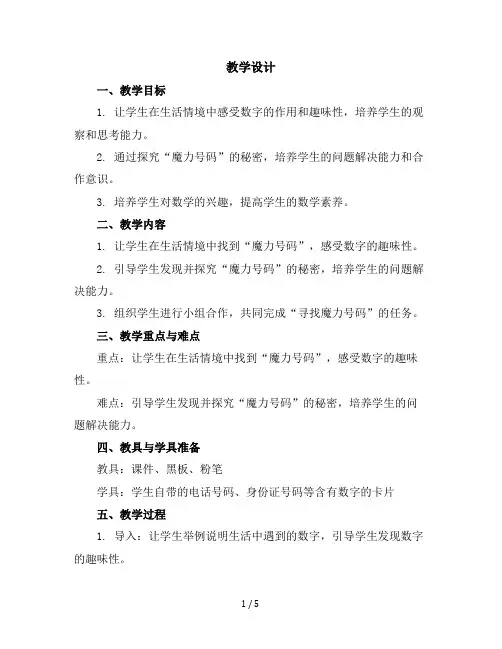 教学设计

一、教学目标

1. 让学生在生活情境中感受数字的作用和趣味性，培养学生的观察和思考能力。

2. 通过探究“魔力号码”的秘密，培养学生的问题解决能力和合作意识。

3. 培养学生对数学的兴趣，提高学生的数学素养。

二、教学内容

1. 让学生在生活情境中找到“魔力号码”，感受数字的趣味性。

2. 引导学生发现并探究“魔力号码”的秘密，培养学生的问题解决能力。

3. 组织学生进行小组合作，共同完成“寻找魔力号码”的任务。

三、教学重点与难点

重点：让学生在生活情境中找到“魔力号码”，感受数字的趣味性。

难点：引导学生发现并探究“魔力号码”的秘密，培养学生的问题解决能力。

四、教具与学具准备

教具：课件、黑板、粉笔

学具：学生自带的电话号码、身份证号码等含有数字的卡片

五、教学过程

1. 导入：让学生举例说明生活中遇到的数字，引导学生发现数字的趣味性。

1 / 5